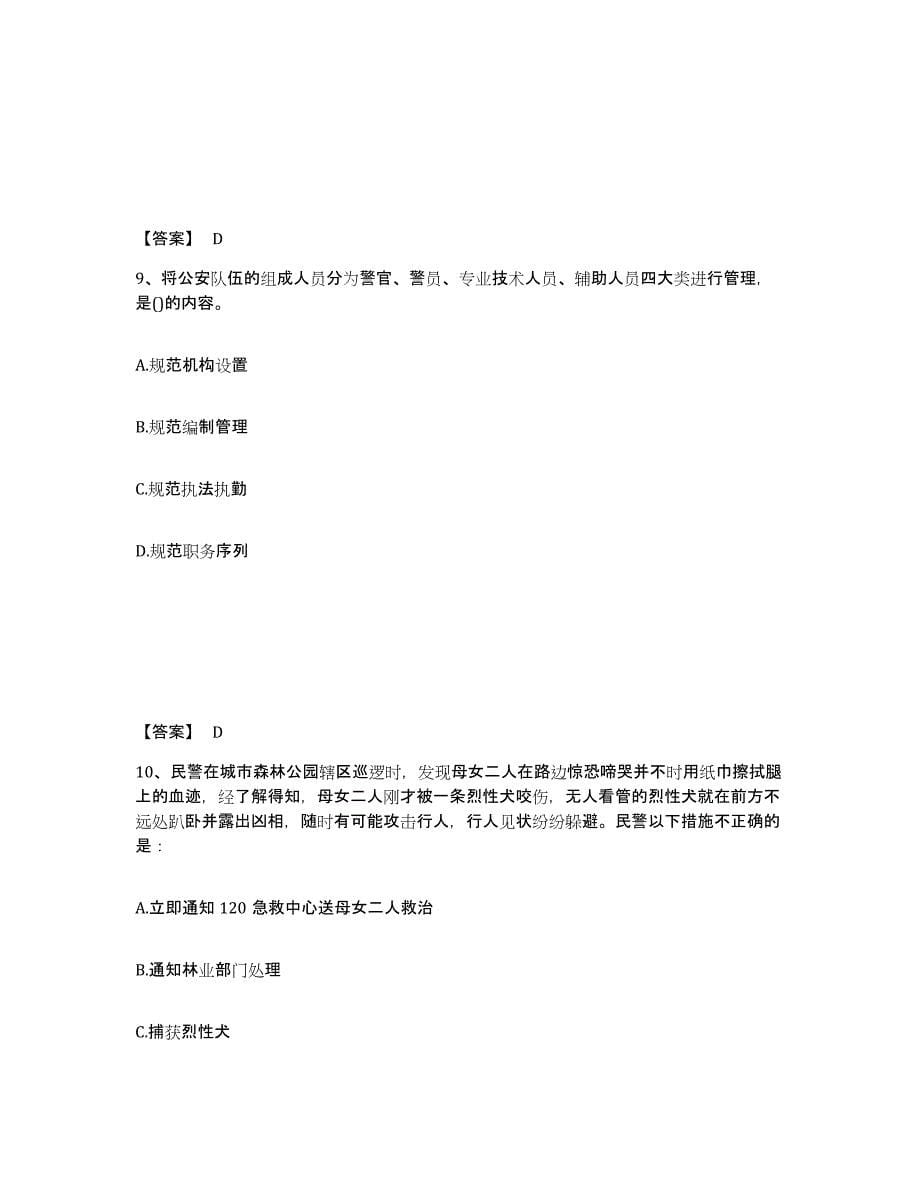 【答案】 D

9、将公安队伍的组成人员分为警官、警员、专业技术人员、辅助人员四大类进行管理，是()的内容。

A.规范机构设置

B.规范编制管理

C.规范执法执勤

D.规范职务序列

【答案】 D

10、民警在城市森林公园辖区巡逻时，发现母女二人在路边惊恐啼哭并不时用纸巾擦拭腿上的血迹，经了解得知，母女二人刚才被一条烈性犬咬伤，无人看管的烈性犬就在前方不远处趴卧并露出凶相，随时有可能攻击行人，行人见状纷纷躲避。民警以下措施不正确的是：

A.立即通知 120 急救中心送母女二人救治

B.通知林业部门处理

C.捕获烈性犬